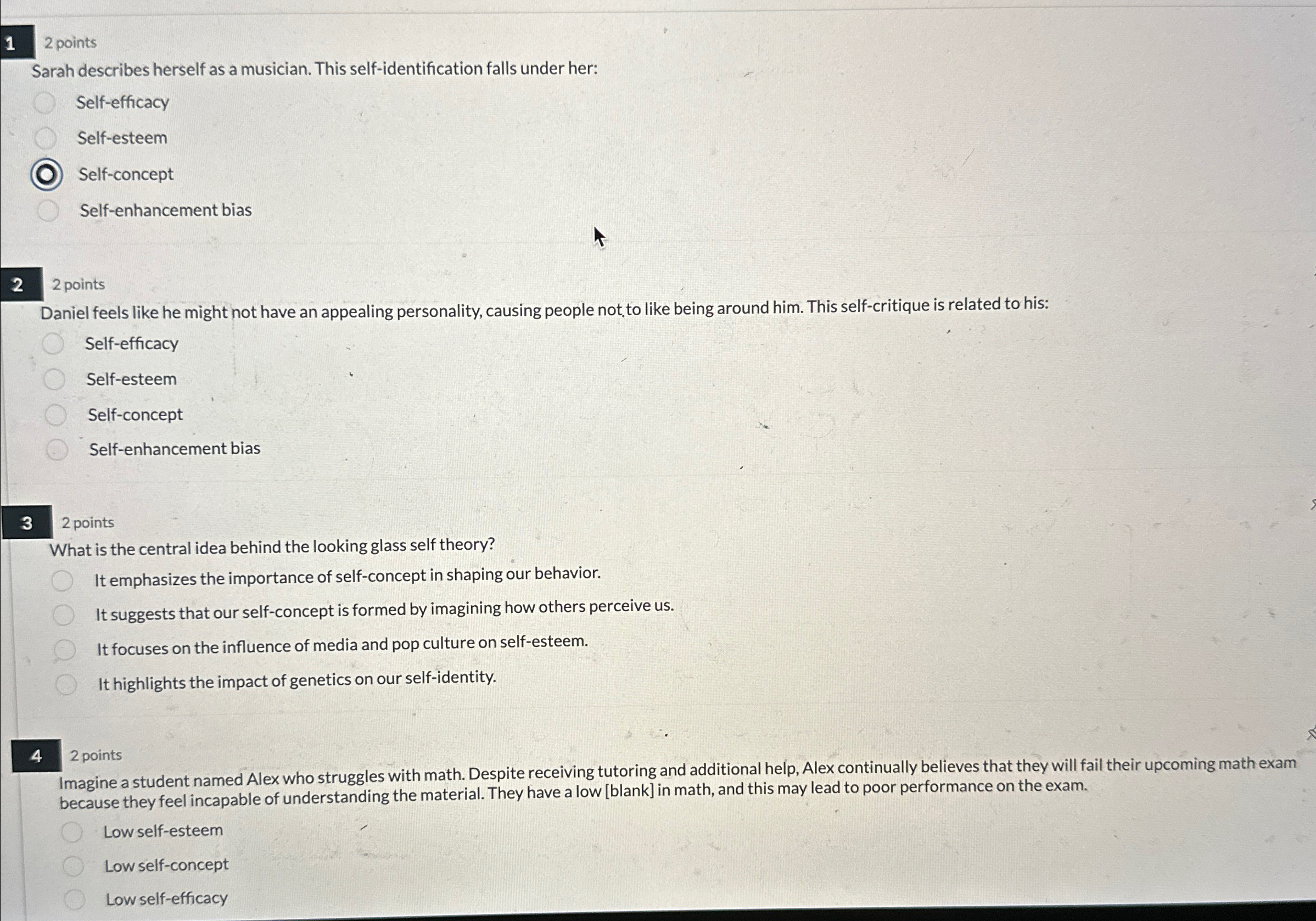 1 2 points
Sarah describes herself as a musician. This self-identification falls under her:

Self-efficacy
Self-esteem
Self-concept
Self-enhancement bias

2 2 points
Daniel feels like he might not have an appealing personality, causing people not to like being around him. This self-critique is related to his:

Self-efficacy
Self-esteem
Self-concept
Self-enhancement bias

3 2 points
What is the central idea behind the looking glass self theory?

It emphasizes the importance of self-concept in shaping our behavior.
It suggests that our self-concept is formed by imagining how others perceive us.
It focuses on the influence of media and pop culture on self-esteem.
It highlights the impact of genetics on our self-identity.

4 2 points
Imagine a student named Alex who struggles with math. Despite receiving tutoring and additional help, Alex continually believes that they will fail their upcoming math exam because they feel incapable of understanding the material. They have a low [blank] in math, and this may lead to poor performance on the exam.

Low self-esteem
Low self-concept
Low self-efficacy